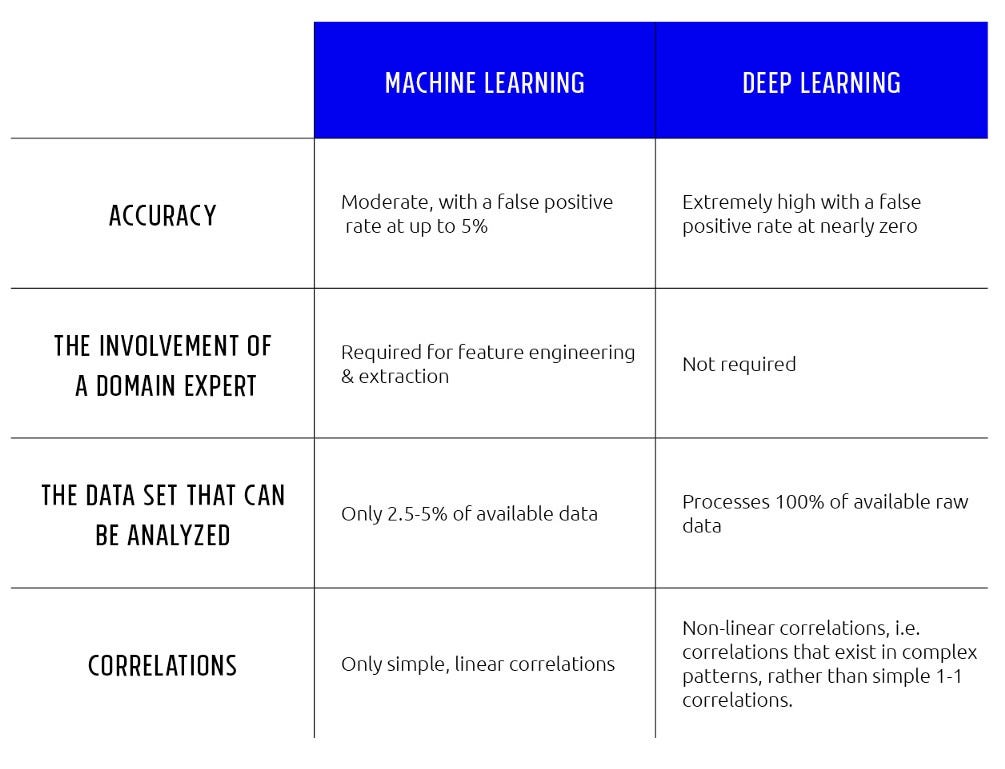 | | MACHINE LEARNING | DEEP LEARNING |
|---|---|---|
| ACCURACY | Moderate, with a false positive rate at up to 5% | Extremely high with a false positive rate at nearly zero |
| THE INVOLVEMENT OF A DOMAIN EXPERT | Required for feature engineering & extraction | Not required |
| THE DATA SET THAT CAN BE ANALYZED | Only 2.5-5% of available data | Processes 100% of available raw data |
| CORRELATIONS | Only simple, linear correlations | Non-linear correlations, i.e. correlations that exist in complex patterns, rather than simple 1-1 correlations. |